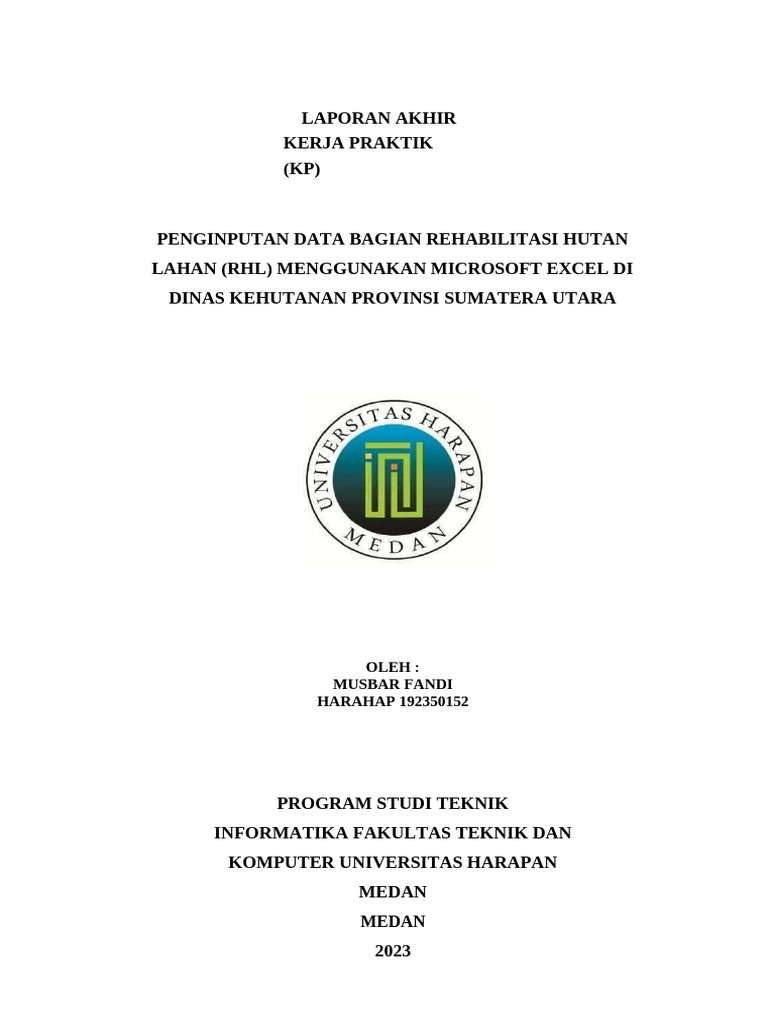 LAPORAN AKHIR
KERJA PRAKTIK
(KP)

PENGINPUTAN DATA BAGIAN REHABILITASI HUTAN LAHAN (RHL) MENGGUNAKAN MICROSOFT EXCEL DI DINAS KEHUTANAN PROVINSI SUMATERA UTARA

UNIVERSITAS HARAPAN
MEDAN

OLEH :
MUSBAR FANDI
HARAHAP 192350152

PROGRAM STUDI TEKNIK
INFORMATIKA FAKULTAS TEKNIK DAN
KOMPUTER UNIVERSITAS HARAPAN
MEDAN
MEDAN
2023